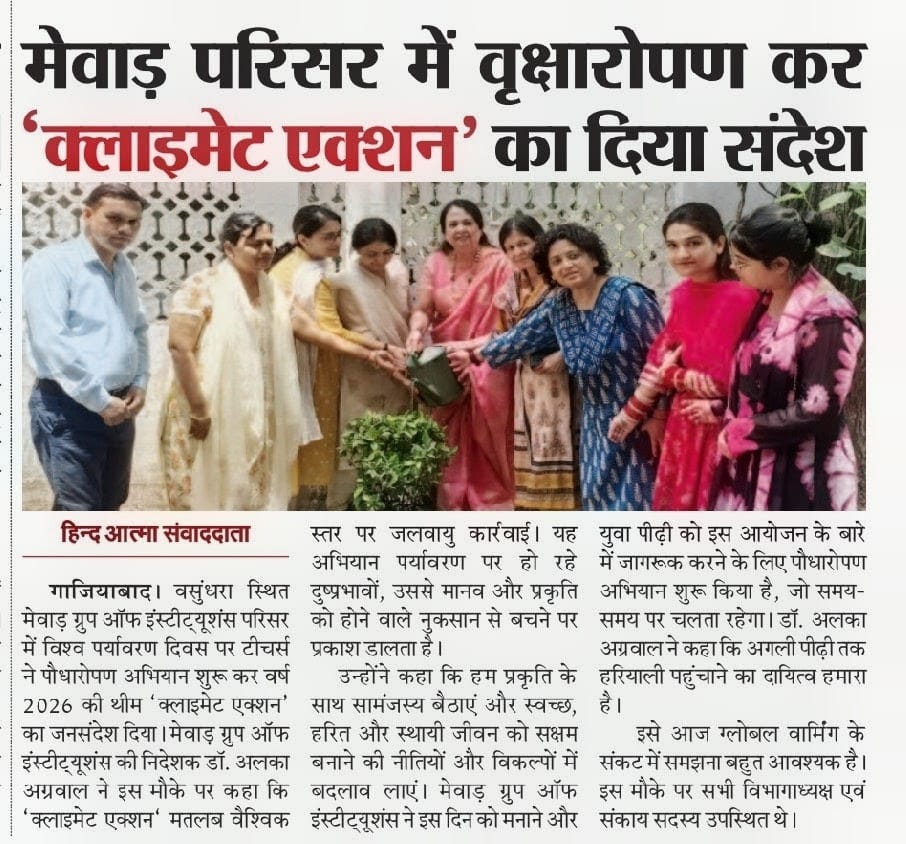 मेवाड़ परिसर में वृक्षारोपण कर 'क्लाइमेट एक्शन' का दिया संदेश

हिन्द आत्मा संवाददाता

गाजियाबाद। वसुंधरा स्थित मेवाड़ ग्रुप ऑफ इंस्टीट्यूशंस परिसर में विश्व पर्यावरण दिवस पर टीचर्स ने पौधारोपण अभियान शुरू कर वर्ष 2026 की थीम 'क्लाइमेट एक्शन' का जनसंदेश दिया। मेवाड़ ग्रुप ऑफ इंस्टीट्यूशंस की निदेशक डॉ. अलका अग्रवाल ने इस मौके पर कहा कि 'क्लाइमेट एक्शन' मतलब वैश्विक स्तर पर जलवायु कार्रवाई। यह अभियान पर्यावरण पर हो रहे दुष्प्रभावों, उससे मानव और प्रकृति को होने वाले नुकसान से बचने पर प्रकाश डालता है।

उन्होंने कहा कि हम प्रकृति के साथ सामंजस्य बैठाएं और स्वच्छ, हरित और स्थायी जीवन को सक्षम बनाने की नीतियों और विकल्पों में बदलाव लाएं। मेवाड़ ग्रुप ऑफ इंस्टीट्यूशंस ने इस दिन को मनाने और युवा पीढ़ी को इस आयोजन के बारे में जागरूक करने के लिए पौधारोपण अभियान शुरू किया है, जो समय-समय पर चलता रहेगा। डॉ. अलका अग्रवाल ने कहा कि अगली पीढ़ी तक हरियाली पहुंचाने का दायित्व हमारा है।

इसे आज ग्लोबल वार्मिंग के संकट में समझना बहुत आवश्यक है। इस मौके पर सभी विभागाध्यक्ष एवं संकाय सदस्य उपस्थित थे।